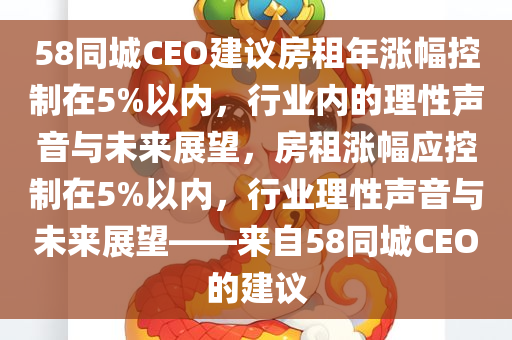 58同城CEO建议房租年涨幅控制在5%以内，行业内的理性声音与未来展望，房租涨幅应控制在5%以内，行业理性声音与未来展望——来自58同城CEO的建议